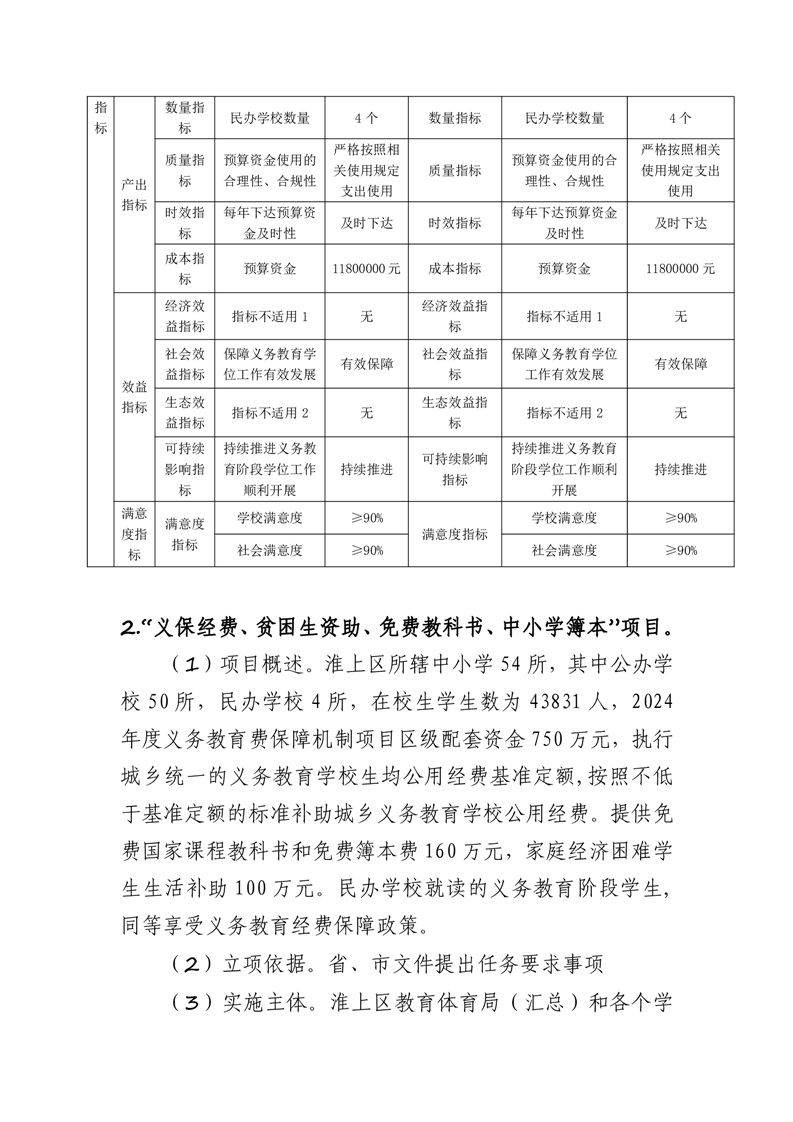 | 指标 | 产出指标 | 数量指标 | 民办学校数量 | 4个 | 数量指标 | 民办学校数量 | 4个 |
|---|---|---|---|---|---|---|---|
| | | 质量指标 | 预算资金使用的合理性、合规性 | 严格按照相关使用规定支出使用 | 质量指标 | 预算资金使用的合理性、合规性 | 严格按照相关使用规定支出使用 |
| | | 时效指标 | 每年下达预算资金及时性 | 及时下达 | 时效指标 | 每年下达预算资金及时性 | 及时下达 |
| | | 成本指标 | 预算资金 | 11800000元 | 成本指标 | 预算资金 | 11800000元 |
| | 效益指标 | 经济效益指标 | 指标不适用1 | 无 | 经济效益指标 | 指标不适用1 | 无 |
| | | 社会效益指标 | 保障义务教育学位工作有效发展 | 有效保障 | 社会效益指标 | 保障义务教育学位工作有效发展 | 有效保障 |
| | | 生态效益指标 | 指标不适用2 | 无 | 生态效益指标 | 指标不适用2 | 无 |
| | | 可持续影响指标 | 持续推进义务教育阶段学位工作顺利开展 | 持续推进 | 可持续影响指标 | 持续推进义务教育阶段学位工作顺利开展 | 持续推进 |
| | 满意度指标 | 满意度指标 | 学校满意度 | ≥90% | 满意度指标 | 学校满意度 | ≥90% |
| | | | 社会满意度 | ≥90% | | 社会满意度 | ≥90% |

2.“义保经费、贫困生资助、免费教科书、中小学簿本”项目。

（1）项目概述。淮上区所辖中小学54所，其中公办学校50所，民办学校4所，在校生学生数为43831人，2024年度义务教育费保障机制项目区级配套资金750万元，执行城乡统一的义务教育学校生均公用经费基准定额，按照不低于基准定额的标准补助城乡义务教育学校公用经费。提供免费国家课程教科书和免费簿本费160万元，家庭经济困难学生生活补助100万元。民办学校就读的义务教育阶段学生，同等享受义务教育经费保障政策。

（2）立项依据。省、市文件提出任务要求事项

（3）实施主体。淮上区教育体育局（汇总）和各个学